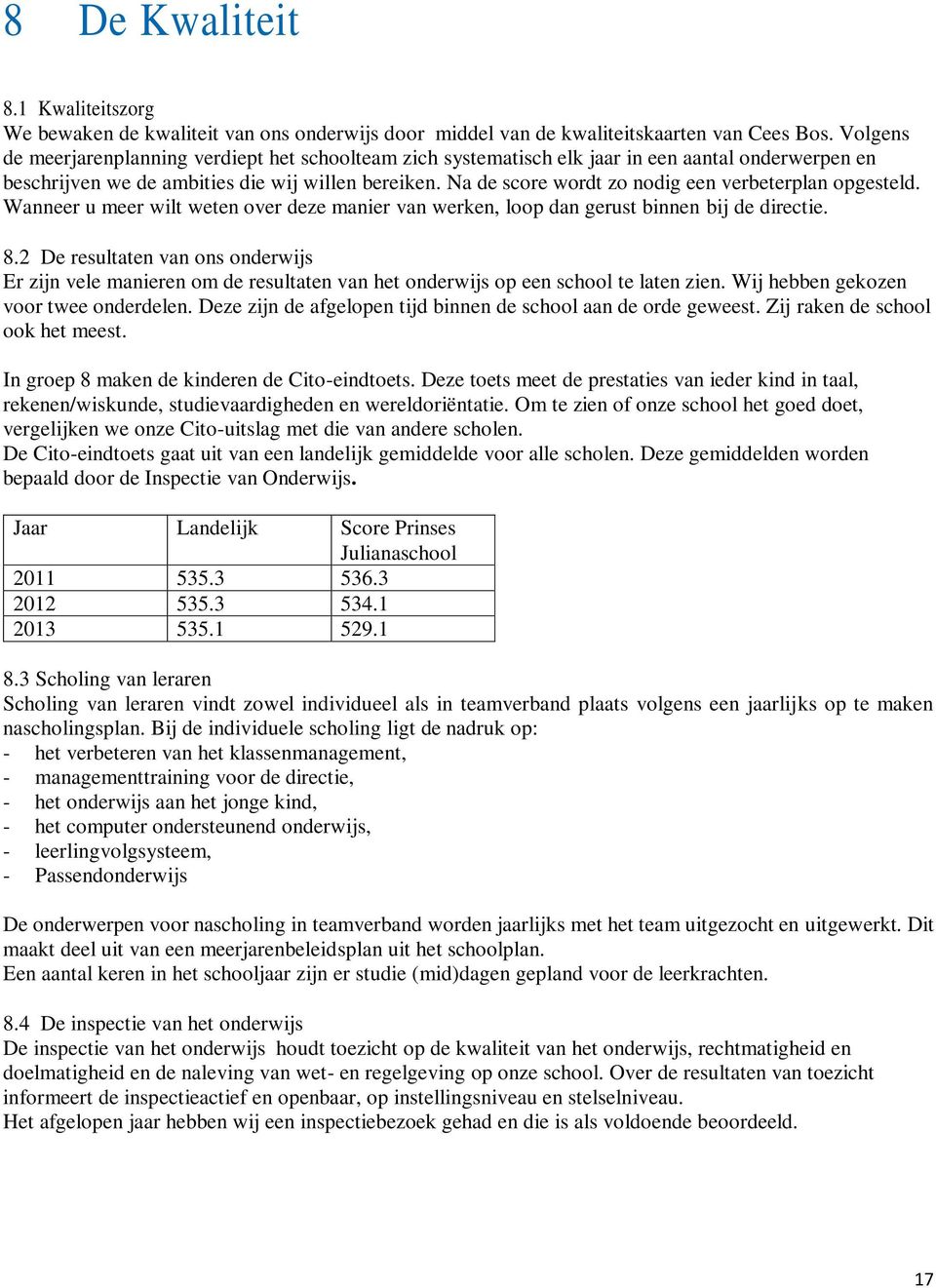 8 De Kwaliteit

8.1 Kwaliteitszorg
We bewaken de kwaliteit van ons onderwijs door middel van de kwaliteitskaarten van Cees Bos. Volgens de meerjarenplanning verdiept het schoolteam zich systematisch elk jaar in een aantal onderwerpen en beschrijven we de ambities die wij willen bereiken. Na de score wordt zo nodig een verbeterplan opgesteld. Wanneer u meer wilt weten over deze manier van werken, loop dan gerust binnen bij de directie.

8.2 De resultaten van ons onderwijs
Er zijn vele manieren om de resultaten van het onderwijs op een school te laten zien. Wij hebben gekozen voor twee onderdelen. Deze zijn de afgelopen tijd binnen de school aan de orde geweest. Zij raken de school ook het meest.

In groep 8 maken de kinderen de Cito-eindtoets. Deze toets meet de prestaties van ieder kind in taal, rekenen/wiskunde, studievaardigheden en wereldoriëntatie. Om te zien of onze school het goed doet, vergelijken we onze Cito-uitslag met die van andere scholen.
De Cito-eindtoets gaat uit van een landelijk gemiddelde voor alle scholen. Deze gemiddelden worden bepaald door de Inspectie van Onderwijs.

| Jaar | Landelijk | Score Prinses Julianaschool |
|---|---|---|
| 2011 | 535.3 | 536.3 |
| 2012 | 535.3 | 534.1 |
| 2013 | 535.1 | 529.1 |

8.3 Scholing van leraren
Scholing van leraren vindt zowel individueel als in teamverband plaats volgens een jaarlijks op te maken nascholingsplan. Bij de individuele scholing ligt de nadruk op:
- het verbeteren van het klassenmanagement,
- managementtraining voor de directie,
- het onderwijs aan het jonge kind,
- het computer ondersteunend onderwijs,
- leerlingvolgsysteem,
- Passendonderwijs

De onderwerpen voor nascholing in teamverband worden jaarlijks met het team uitgezocht en uitgewerkt. Dit maakt deel uit van een meerjarenbeleidsplan uit het schoolplan.
Een aantal keren in het schooljaar zijn er studie (mid)dagen gepland voor de leerkrachten.

8.4 De inspectie van het onderwijs
De inspectie van het onderwijs houdt toezicht op de kwaliteit van het onderwijs, rechtmatigheid en doelmatigheid en de naleving van wet- en regelgeving op onze school. Over de resultaten van toezicht informeert de inspectieactief en openbaar, op instellingsniveau en stelselniveau.
Het afgelopen jaar hebben wij een inspectiebezoek gehad en die is als voldoende beoordeeld.

17